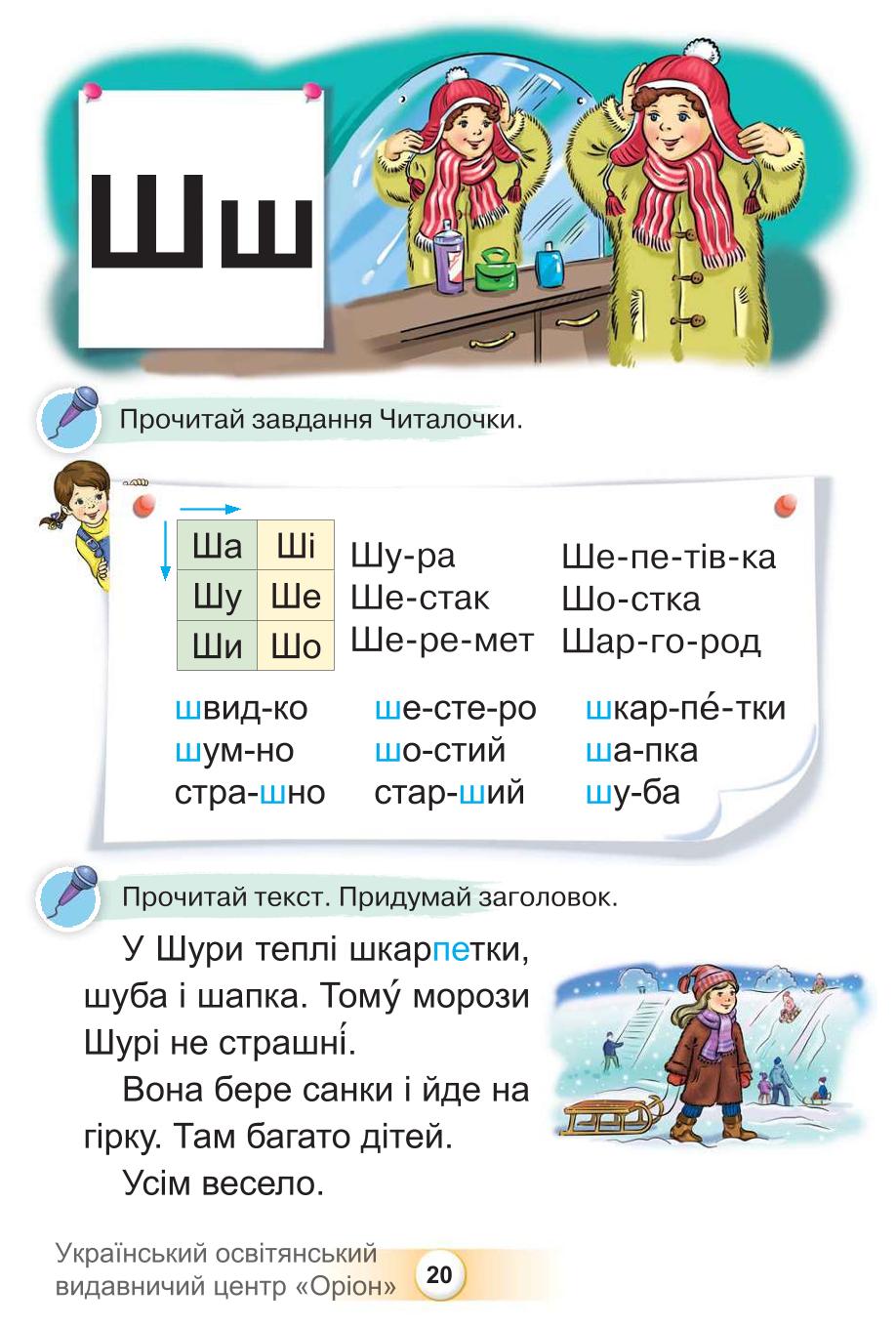 Шш

Прочитай завдання Читалочки.

| Ша | Ші |
|---|---|
| Шу | Ше |
| Ши | Шо |

Шу-ра
Ше-стак
Ше-ре-мет

Ше-пе-тів-ка
Шо-стка
Шар-го-род

швид-ко
шум-но
стра-шно

ше-сте-ро
шо-стий
стар-ший

шкар-пе́-тки
ша-пка
шу-ба

Прочитай текст. Придумай заголовок.

У Шури теплі шкарпетки, шуба і шапка. Тому́ морози Шурі не страшні́.

Вона бере санки і йде на гірку. Там багато дітей.

Усім весело.

Український освітянський видавничий центр «Оріон» 20